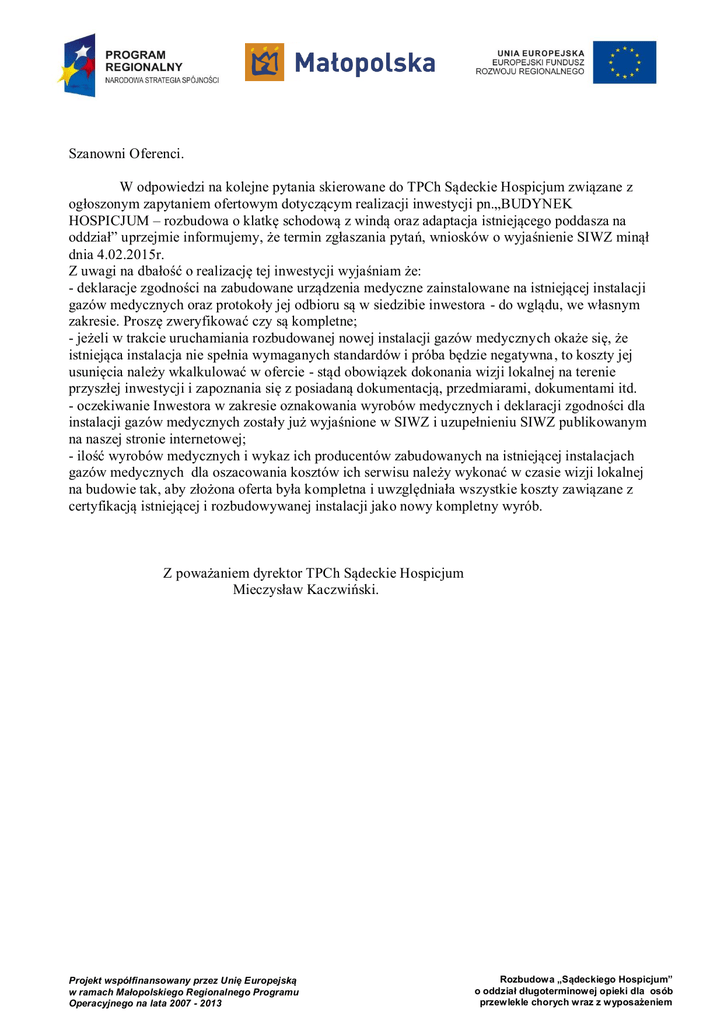 PROGRAM REGIONALNY
NARODOWA STRATEGIA SPÓJNOŚCI

Małopolska

UNIA EUROPEJSKA
EUROPEJSKI FUNDUSZ ROZWOJU REGIONALNEGO

Szanowni Oferenci.

W odpowiedzi na kolejne pytania skierowane do TPCh Sądeckie Hospicjum związane z ogłoszonym zapytaniem ofertowym dotyczącym realizacji inwestycji pn.„BUDYNEK HOSPICJUM – rozbudowa o klatkę schodową z windą oraz adaptacja istniejącego poddasza na oddział” uprzejmie informujemy, że termin zgłaszania pytań, wniosków o wyjaśnienie SIWZ minął dnia 4.02.2015r.
Z uwagi na dbałość o realizację tej inwestycji wyjaśniam że:
- deklaracje zgodności na zabudowane urządzenia medyczne zainstalowane na istniejącej instalacji gazów medycznych oraz protokoły jej odbioru są w siedzibie inwestora - do wglądu, we własnym zakresie. Proszę zweryfikować czy są kompletne;
- jeżeli w trakcie uruchamiania rozbudowanej nowej instalacji gazów medycznych okaże się, że istniejąca instalacja nie spełnia wymaganych standardów i próba będzie negatywna, to koszty jej usunięcia należy wkalkulować w ofercie - stąd obowiązek dokonania wizji lokalnej na terenie przyszłej inwestycji i zapoznania się z posiadaną dokumentacją, przedmiarami, dokumentami itd.
- oczekiwanie Inwestora w zakresie oznakowania wyrobów medycznych i deklaracji zgodności dla instalacji gazów medycznych zostały już wyjaśnione w SIWZ i uzupełnieniu SIWZ publikowanym na naszej stronie internetowej;
- ilość wyrobów medycznych i wykaz ich producentów zabudowanych na istniejącej instalacjach gazów medycznych dla oszacowania kosztów ich serwisu należy wykonać w czasie wizji lokalnej na budowie tak, aby złożona oferta była kompletna i uwzględniała wszystkie koszty zawiązane z certyfikacją istniejącej i rozbudowywanej instalacji jako nowy kompletny wyrób.

Z poważaniem dyrektor TPCh Sądeckie Hospicjum
Mieczysław Kaczwiński.

Projekt współfinansowany przez Unię Europejską w ramach Małopolskiego Regionalnego Programu Operacyjnego na lata 2007 - 2013

Rozbudowa „Sądeckiego Hospicjum” o oddział długoterminowej opieki dla osób przewlekle chorych wraz z wyposażeniem